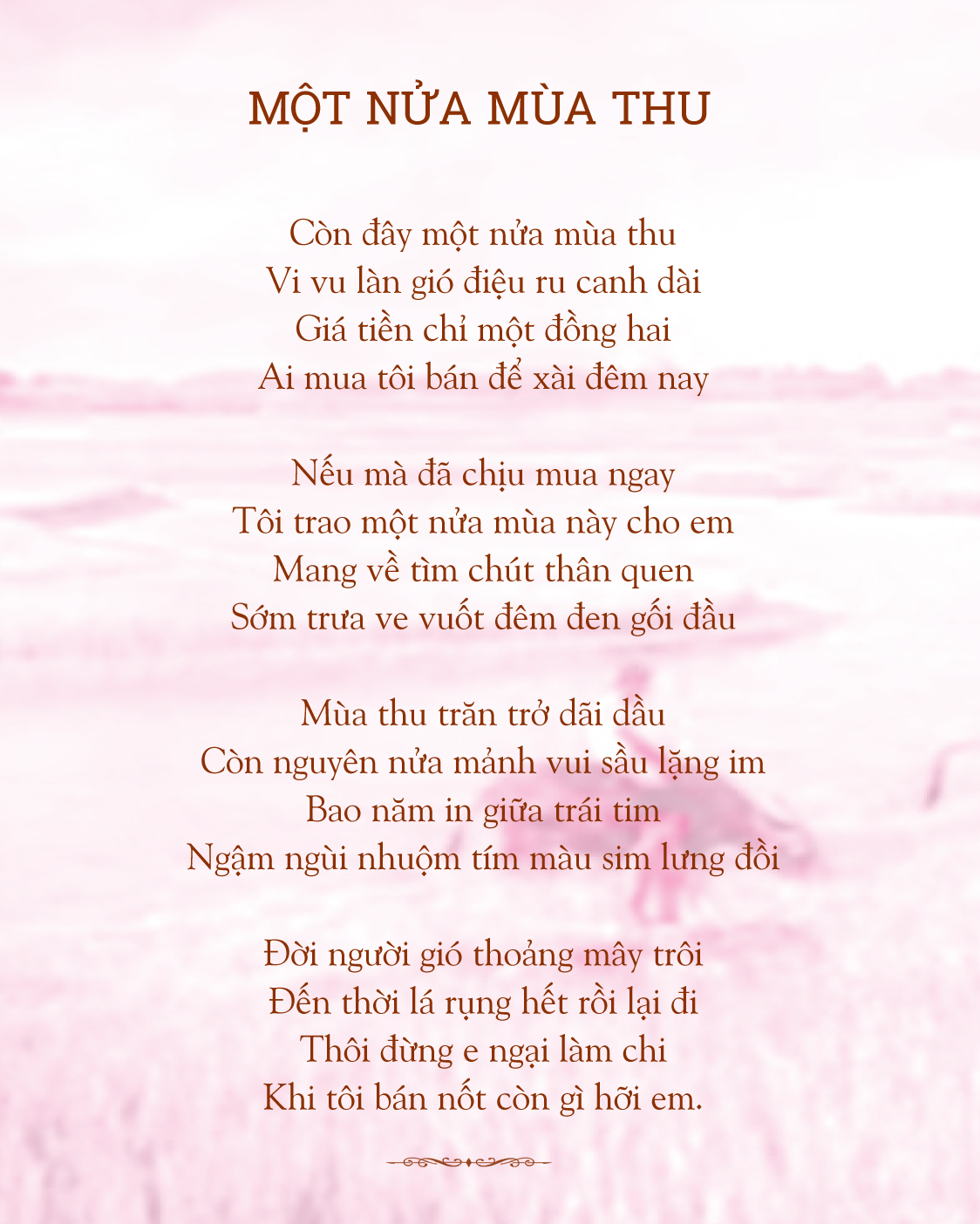 MỘT NỬA MÙA THU

Còn đây một nửa mùa thu
Vi vu làn gió điệu ru canh dài
Giá tiền chỉ một đồng hai
Ai mua tôi bán để xài đêm nay

Nếu mà đã chịu mua ngay
Tôi trao một nửa mùa này cho em
Mang về tìm chút thân quen
Sớm trưa ve vuốt đêm đen gối đầu

Mùa thu trăn trở dãi dầu
Còn nguyên nửa mảnh vui sầu lặng im
Bao năm in giữa trái tim
Ngậm ngùi nhuộm tím màu sim lưng đồi

Đời người gió thoảng mây trôi
Đến thời lá rụng hết rồi lại đi
Thôi đừng e ngại làm chi
Khi tôi bán nốt còn gì hỡi em.